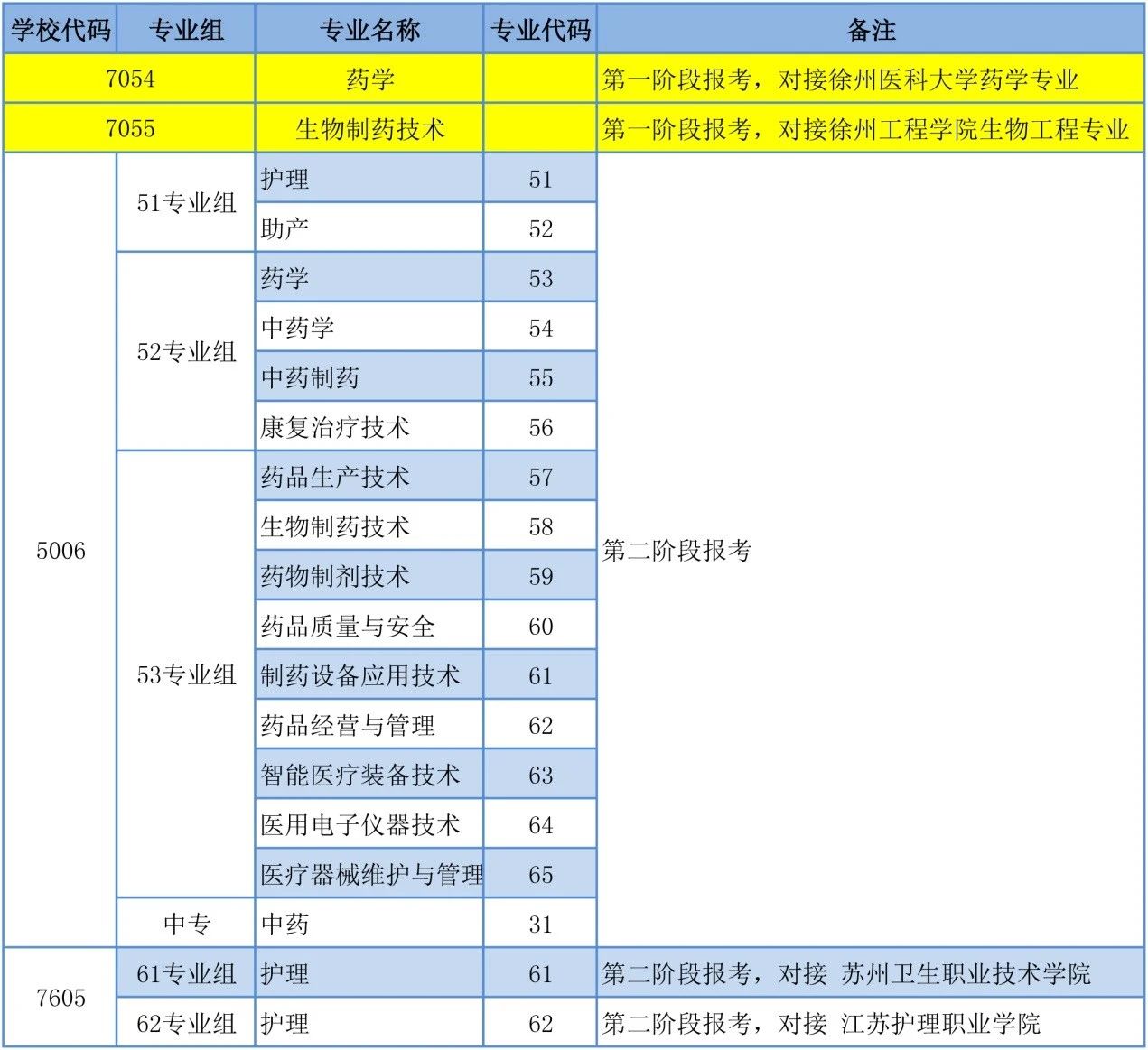 | 学校代码 | 专业组 | 专业名称 | 专业代码 | 备注 |
|---|---|---|---|---|
| 7054 | | 药学 | | 第一阶段报考，对接徐州医科大学药学专业 |
| 7055 | | 生物制药技术 | | 第一阶段报考，对接徐州工程学院生物工程专业 |
| 5006 | 51专业组 | 护理 | 51 | 第二阶段报考 |
| | | 助产 | 52 | |
| | 52专业组 | 药学 | 53 | |
| | | 中药学 | 54 | |
| | | 中药制药 | 55 | |
| | | 康复治疗技术 | 56 | |
| | 53专业组 | 药品生产技术 | 57 | |
| | | 生物制药技术 | 58 | |
| | | 药物制剂技术 | 59 | |
| | | 药品质量与安全 | 60 | |
| | | 制药设备应用技术 | 61 | |
| | | 药品经营与管理 | 62 | |
| | | 智能医疗装备技术 | 63 | |
| | | 医用电子仪器技术 | 64 | |
| | | 医疗器械维护与管理 | 65 | |
| | 中专 | 中药 | 31 | |
| 7605 | 61专业组 | 护理 | 61 | 第二阶段报考，对接 苏州卫生职业技术学院 |
| | 62专业组 | 护理 | 62 | 第二阶段报考，对接 江苏护理职业学院 |